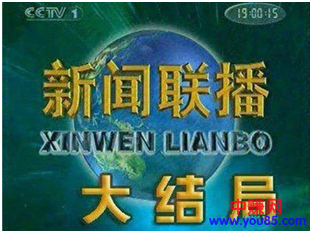 CCTV 1
19:00:15
新闻联播
XINWEN LIANBO
大结局
中赚网
www.you85.com